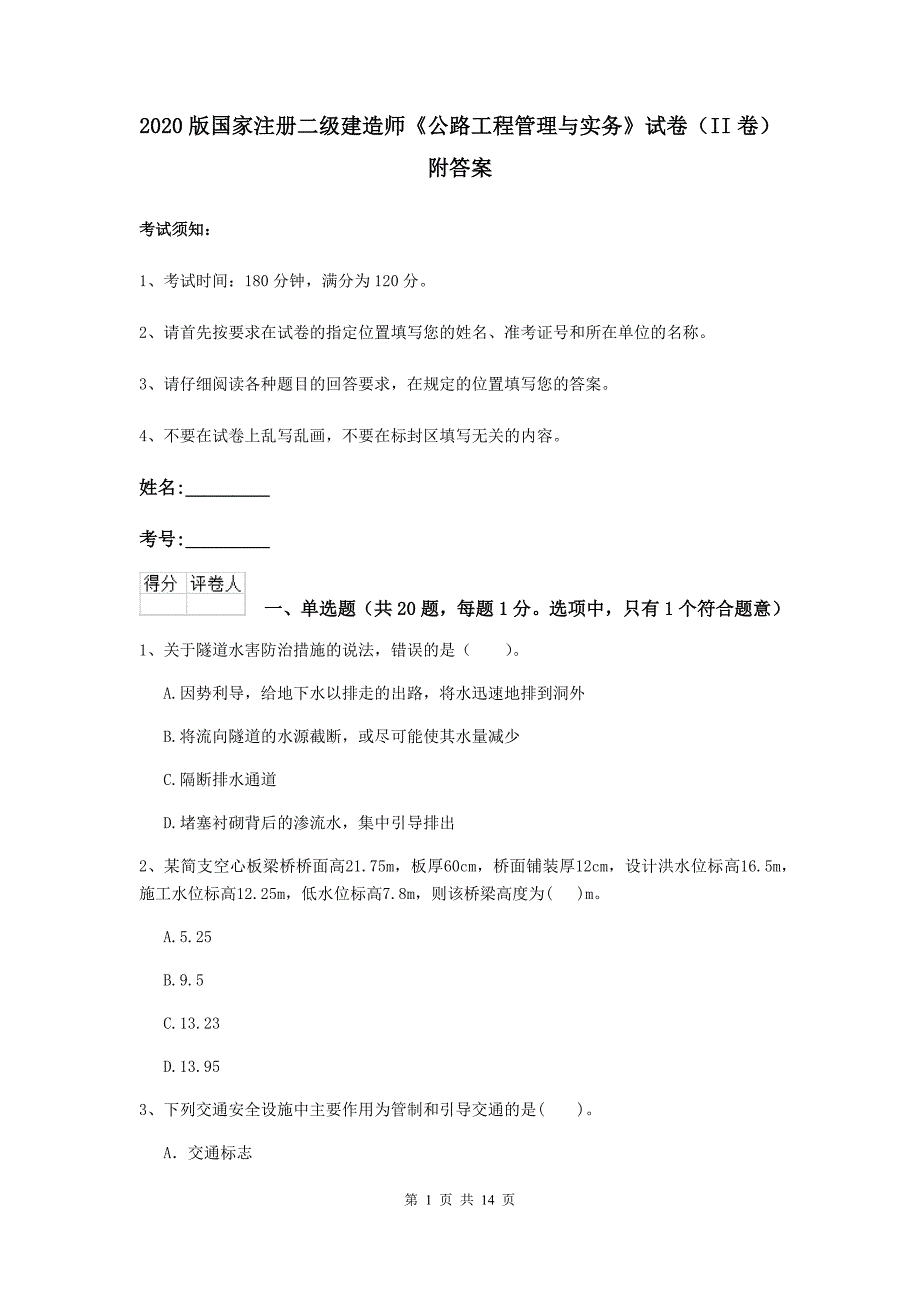 2020 版国家注册二级建造师《公路工程管理与实务》试卷（II 卷）附答案

考试须知：

1、考试时间：180 分钟，满分为 120 分。

2、请首先按要求在试卷的指定位置填写您的姓名、准考证号和所在单位的名称。

3、请仔细阅读各种题目的回答要求，在规定的位置填写您的答案。

4、不要在试卷上乱写乱画，不要在标封区填写无关的内容。

姓名：_________

考号：_________

| 得分 | 评卷人 |
|---|---|
| | |

一、单选题（共 20 题，每题 1 分。选项中，只有 1 个符合题意）

1、关于隧道水害防治措施的说法，错误的是（　　）。

A.因势利导，给地下水以排走的出路，将水迅速地排到洞外

B.将流向隧道的水源截断，或尽可能使其水量减少

C.隔断排水通道

D.堵塞衬砌背后的渗流水，集中引导排出

2、某简支空心板梁桥桥面高21.75m，板厚60cm，桥面铺装厚12cm，设计洪水位标高16.5m，施工水位标高12.25m，低水位标高7.8m，则该桥梁高度为(　　)m。

A.5.25

B.9.5

C.13.23

D.13.95

3、下列交通安全设施中主要作用为管制和引导交通的是(　　)。

A. 交通标志

第 1 页 共 14 页